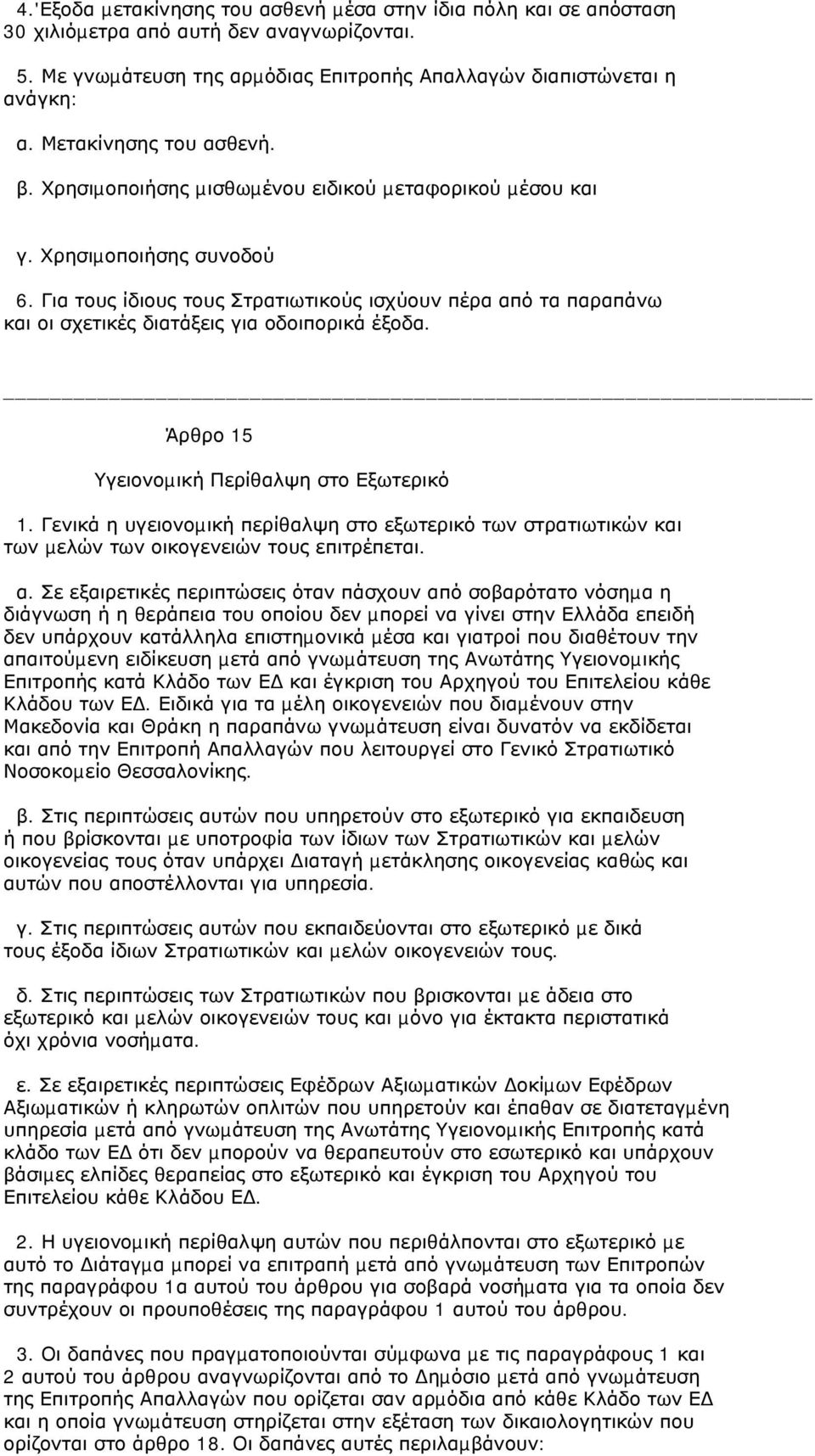 4.'Εξοδα μετακίνησης του ασθενή μέσα στην ίδια πόλη και σε απόσταση 30 χιλιόμετρα από αυτή δεν αναγνωρίζονται.

5. Με γνωμάτευση της αρμόδιας Επιτροπής Απαλλαγών διαπιστώνεται η ανάγκη:

α. Μετακίνησης του ασθενή.

β. Χρησιμοποιήσης μισθωμένου ειδικού μεταφορικού μέσου και

γ. Χρησιμοποιήσης συνοδού

6. Για τους ίδιους τους Στρατιωτικούς ισχύουν πέρα από τα παραπάνω και οι σχετικές διατάξεις για οδοιπορικά έξοδα.

Άρθρο 15

Υγειονομική Περίθαλψη στο Εξωτερικό

1. Γενικά η υγειονομική περίθαλψη στο εξωτερικό των στρατιωτικών και των μελών των οικογενειών τους επιτρέπεται.

α. Σε εξαιρετικές περιπτώσεις όταν πάσχουν από σοβαρότατο νόσημα η διάγνωση ή η θεράπεια του οποίου δεν μπορεί να γίνει στην Ελλάδα επειδή δεν υπάρχουν κατάλληλα επιστημονικά μέσα και γιατροί που διαθέτουν την απαιτούμενη ειδίκευση μετά από γνωμάτευση της Ανωτάτης Υγειονομικής Επιτροπής κατά Κλάδο των ΕΔ και έγκριση του Αρχηγού του Επιτελείου κάθε Κλάδου των ΕΔ. Ειδικά για τα μέλη οικογενειών που διαμένουν στην Μακεδονία και Θράκη η παραπάνω γνωμάτευση είναι δυνατόν να εκδίδεται και από την Επιτροπή Απαλλαγών που λειτουργεί στο Γενικό Στρατιωτικό Νοσοκομείο Θεσσαλονίκης.

β. Στις περιπτώσεις αυτών που υπηρετούν στο εξωτερικό για εκπαιδευση ή που βρίσκονται με υποτροφία των ίδιων των Στρατιωτικών και μελών οικογενείας τους όταν υπάρχει Διαταγή μετάκλησης οικογενείας καθώς και αυτών που αποστέλλονται για υπηρεσία.

γ. Στις περιπτώσεις αυτών που εκπαιδεύονται στο εξωτερικό με δικά τους έξοδα ίδιων Στρατιωτικών και μελών οικογενειών τους.

δ. Στις περιπτώσεις των Στρατιωτικών που βρισκονται με άδεια στο εξωτερικό και μελών οικογενειών τους και μόνο για έκτακτα περιστατικά όχι χρόνια νοσήματα.

ε. Σε εξαιρετικές περιπτώσεις Εφέδρων Αξιωματικών Δοκίμων Εφέδρων Αξιωματικών ή κληρωτών οπλιτών που υπηρετούν και έπαθαν σε διατεταγμένη υπηρεσία μετά από γνωμάτευση της Ανωτάτης Υγειονομικής Επιτροπής κατά κλάδο των ΕΔ ότι δεν μπορούν να θεραπευτούν στο εσωτερικό και υπάρχουν βάσιμες ελπίδες θεραπείας στο εξωτερικό και έγκριση του Αρχηγού του Επιτελείου κάθε Κλάδου ΕΔ.

2. Η υγειονομική περίθαλψη αυτών που περιθάλπονται στο εξωτερικό με αυτό το Διάταγμα μπορεί να επιτραπή μετά από γνωμάτευση των Επιτροπών της παραγράφου 1α αυτού του άρθρου για σοβαρά νοσήματα για τα οποία δεν συντρέχουν οι προυποθέσεις της παραγράφου 1 αυτού του άρθρου.

3. Οι δαπάνες που πραγματοποιούνται σύμφωνα με τις παραγράφους 1 και 2 αυτού του άρθρου αναγνωρίζονται από το Δημόσιο μετά από γνωμάτευση της Επιτροπής Απαλλαγών που ορίζεται σαν αρμόδια από κάθε Κλάδο των ΕΔ και η οποία γνωμάτευση στηρίζεται στην εξέταση των δικαιολογητικών που ορίζονται στο άρθρο 18. Οι δαπάνες αυτές περιλαμβάνουν: